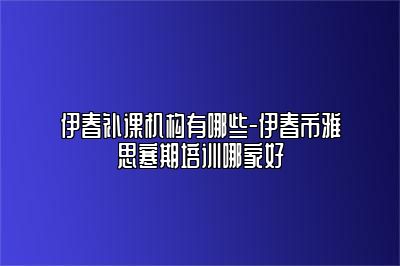 伊春补课机构有哪些-伊春市雅思寒期培训哪家好